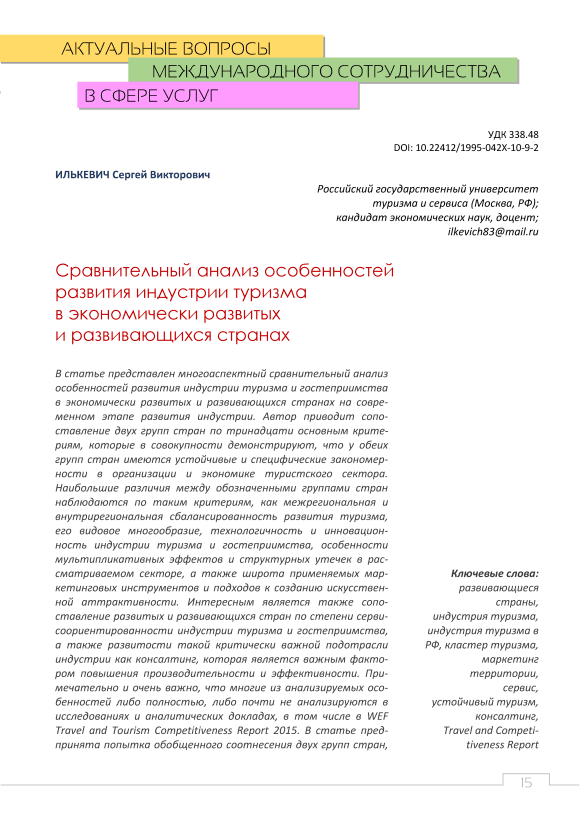 АКТУАЛЬНЫЕ ВОПРОСЫ
МЕЖДУНАРОДНОГО СОТРУДНИЧЕСТВА
В СФЕРЕ УСЛУГ

УДК 338.48
DOI: 10.22412/1995-042X-10-9-2

ИЛЬКЕВИЧ Сергей Викторович

Российский государственный университет туризма и сервиса (Москва, РФ); кандидат экономических наук, доцент; ilkevich83@mail.ru

Сравнительный анализ особенностей развития индустрии туризма в экономически развитых и развивающихся странах

В статье представлен многоаспектный сравнительный анализ особенностей развития индустрии туризма и гостеприимства в экономически развитых и развивающихся странах на современном этапе развития индустрии. Автор приводит сопоставление двух групп стран по тринадцати основным критериям, которые в совокупности демонстрируют, что у обеих групп стран имеются устойчивые и специфические закономерности в организации и экономике туристского сектора. Наибольшие различия между обозначенными группами стран наблюдаются по таким критериям, как межрегиональная и внутрирегиональная сбалансированность развития туризма, его видовое многообразие, технологичность и инновационность индустрии туризма и гостеприимства, особенности мультипликативных эффектов и структурных утечек в рассматриваемом секторе, а также широта применяемых маркетинговых инструментов и подходов к созданию искусственной аттрактивности. Интересным является также сопоставление развитых и развивающихся стран по степени сервисоориентированности индустрии туризма и гостеприимства, а также развитости такой критически важной подотрасли индустрии как консалтинг, которая является важным фактором повышения производительности и эффективности. Примечательно и очень важно, что многие из анализируемых особенностей либо полностью, либо почти не анализируются в исследованиях и аналитических докладах, в том числе в WEF Travel and Tourism Competitiveness Report 2015. В статье предпринята попытка обобщенного соотнесения двух групп стран,

Ключевые слова: развивающиеся страны, индустрия туризма, индустрия туризма в РФ, кластер туризма, маркетинг территории, сервис, устойчивый туризм, консалтинг, Travel and Competitiveness Report

15